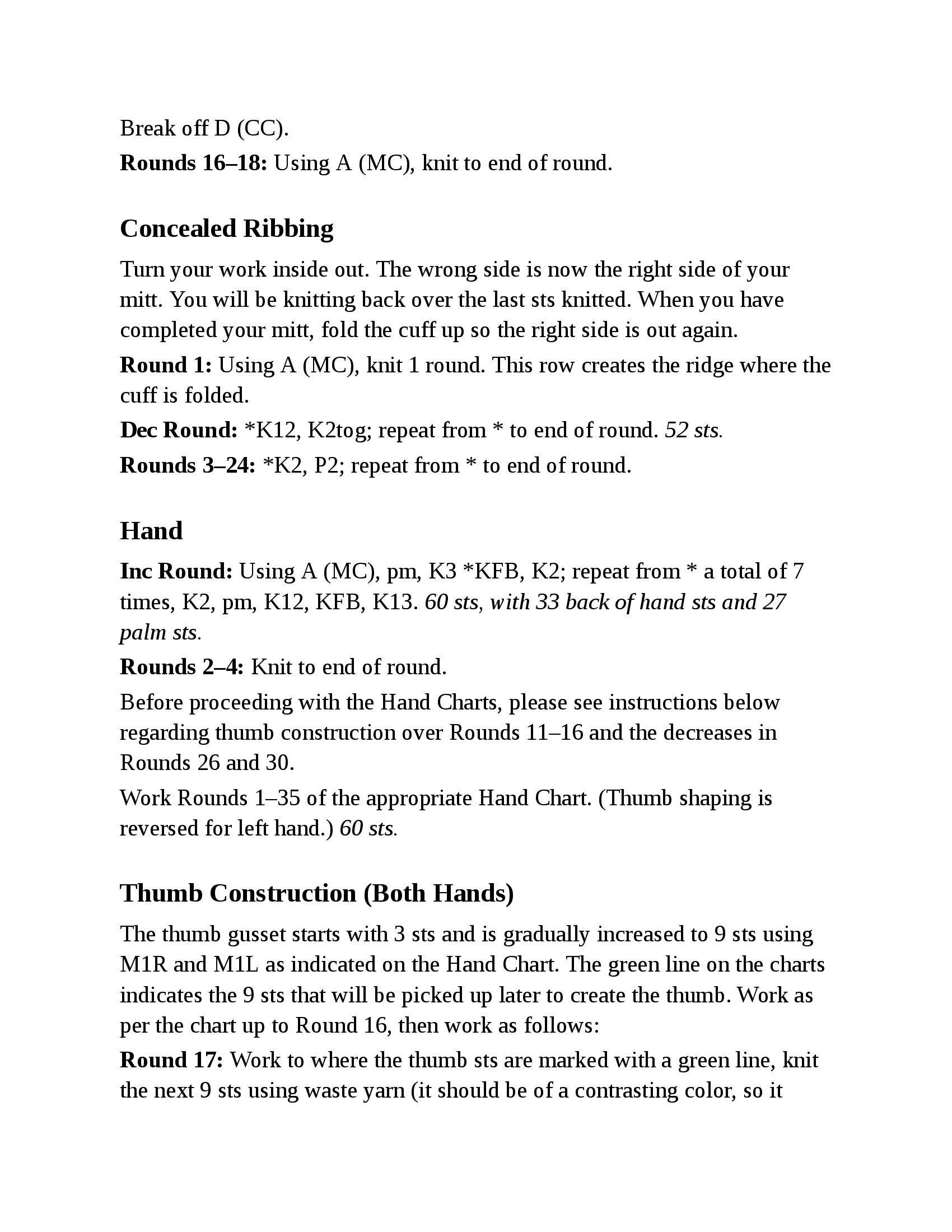 Break off D (CC).

Rounds 16–18: Using A (MC), knit to end of round.

Concealed Ribbing

Turn your work inside out. The wrong side is now the right side of your mitt. You will be knitting back over the last sts knitted. When you have completed your mitt, fold the cuff up so the right side is out again.

Round 1: Using A (MC), knit 1 round. This row creates the ridge where the cuff is folded.

Dec Round: *K12, K2tog; repeat from * to end of round. 52 sts.

Rounds 3–24: *K2, P2; repeat from * to end of round.

Hand

Inc Round: Using A (MC), pm, K3 *KFB, K2; repeat from * a total of 7 times, K2, pm, K12, KFB, K13. 60 sts, with 33 back of hand sts and 27 palm sts.

Rounds 2–4: Knit to end of round.

Before proceeding with the Hand Charts, please see instructions below regarding thumb construction over Rounds 11–16 and the decreases in Rounds 26 and 30.

Work Rounds 1–35 of the appropriate Hand Chart. (Thumb shaping is reversed for left hand.) 60 sts.

Thumb Construction (Both Hands)

The thumb gusset starts with 3 sts and is gradually increased to 9 sts using M1R and M1L as indicated on the Hand Chart. The green line on the charts indicates the 9 sts that will be picked up later to create the thumb. Work as per the chart up to Round 16, then work as follows:

Round 17: Work to where the thumb sts are marked with a green line, knit the next 9 sts using waste yarn (it should be of a contrasting color, so it